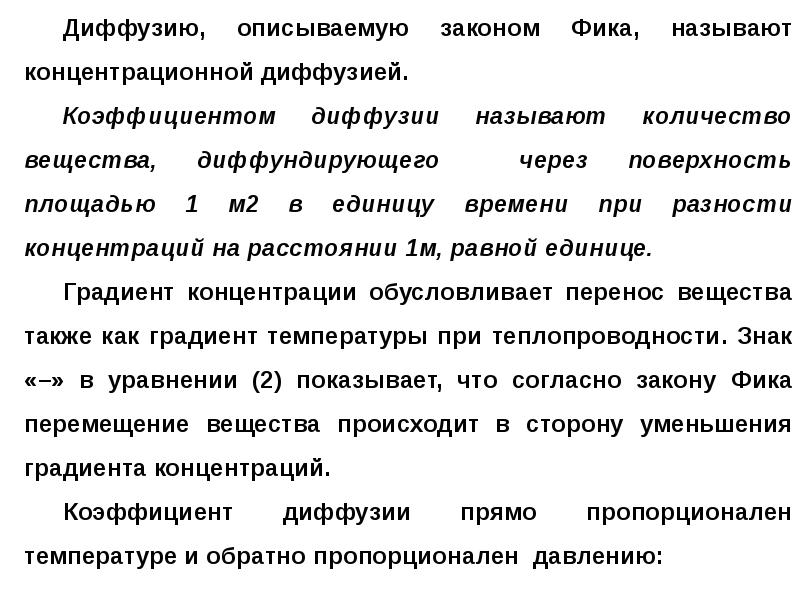 Диффузию, описываемую законом Фика, называют концентрационной диффузией.

Коэффициентом диффузии называют количество вещества, диффундирующего через поверхность площадью 1 м2 в единицу времени при разности концентраций на расстоянии 1м, равной единице.

Градиент концентрации обусловливает перенос вещества также как градиент температуры при теплопроводности. Знак «–» в уравнении (2) показывает, что согласно закону Фика перемещение вещества происходит в сторону уменьшения градиента концентраций.

Коэффициент диффузии прямо пропорционален температуре и обратно пропорционален давлению: